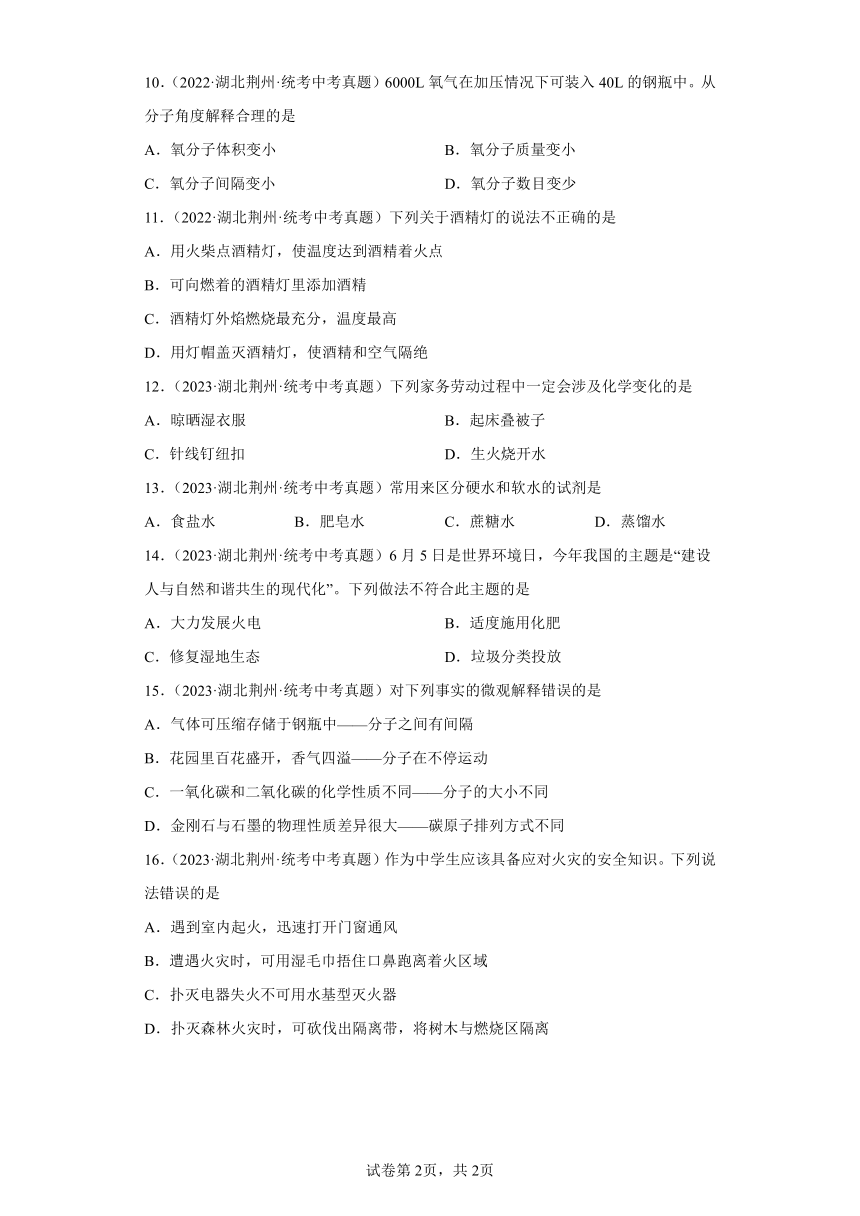 10.（2022·湖北荆州·统考中考真题）6000L 氧气在加压情况下可装入 40L 的钢瓶中。从分子角度解释合理的是

A．氧分子体积变小　　B．氧分子质量变小

C．氧分子间隔变小　　D．氧分子数目变少

11.（2022·湖北荆州·统考中考真题）下列关于酒精灯的说法不正确的是

A．用火柴点酒精灯，使温度达到酒精着火点

B．可向燃着的酒精灯里添加酒精

C．酒精灯外焰燃烧最充分，温度最高

D．用灯帽盖灭酒精灯，使酒精和空气隔绝

12.（2023·湖北荆州·统考中考真题）下列家务劳动过程中一定会涉及化学变化的是

A．晾晒湿衣服　　B．起床叠被子

C．针线钉纽扣　　D．生火烧开水

13.（2023·湖北荆州·统考中考真题）常用来区分硬水和软水的试剂是

A．食盐水　　B．肥皂水　　C．蔗糖水　　D．蒸馏水

14.（2023·湖北荆州·统考中考真题）6 月 5 日是世界环境日，今年我国的主题是“建设人与自然和谐共生的现代化”。下列做法不符合此主题的是

A．大力发展火电　　B．适度施用化肥

C．修复湿地生态　　D．垃圾分类投放

15.（2023·湖北荆州·统考中考真题）对下列事实的微观解释错误的是

A．气体可压缩存储于钢瓶中——分子之间有间隔

B．花园里百花盛开，香气四溢——分子在不停运动

C．一氧化碳和二氧化碳的化学性质不同——分子的大小不同

D．金刚石与石墨的物理性质差异很大——碳原子排列方式不同

16.（2023·湖北荆州·统考中考真题）作为中学生应该具备应对火灾的安全知识。下列说法错误的是

A．遇到室内起火，迅速打开门窗通风

B．遭遇火灾时，可用湿毛巾捂住口鼻跑离着火区域

C．扑灭电器失火不可用水基型灭火器

D．扑灭森林火灾时，可砍伐出隔离带，将树木与燃烧区隔离

试卷第 2页，共 2页